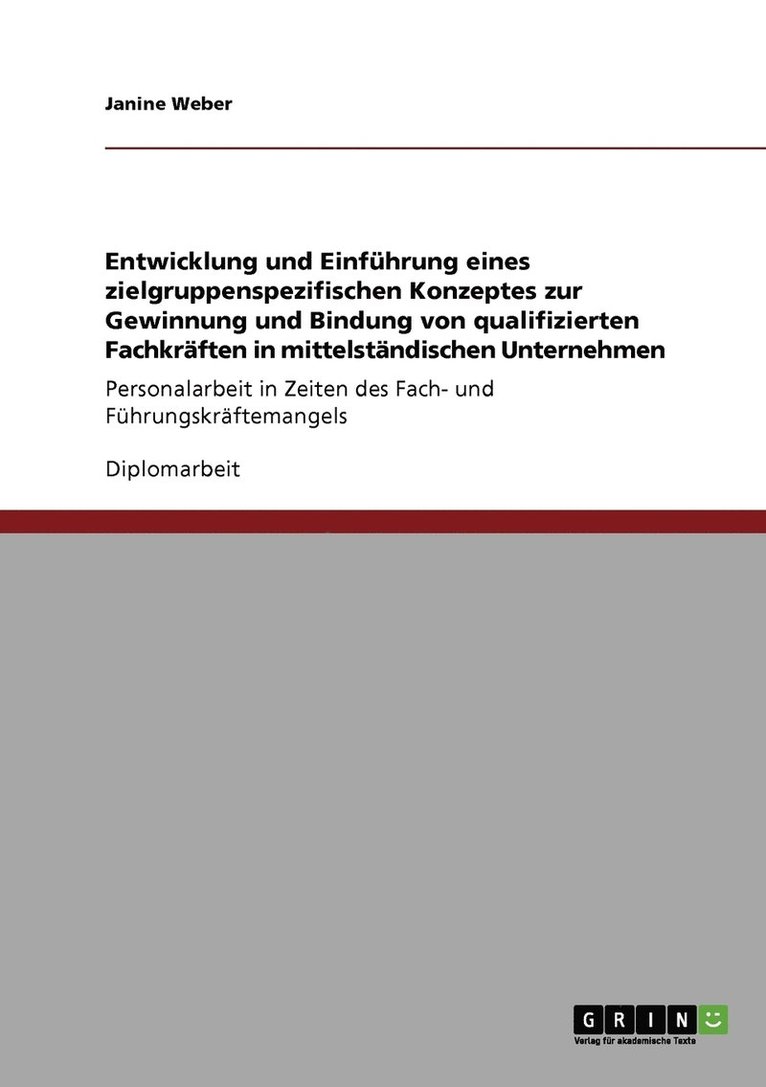 Janine Weber

Entwicklung und Einführung eines zielgruppenspezifischen Konzeptes zur Gewinnung und Bindung von qualifizierten Fachkräften in mittelständischen Unternehmen

Personalarbeit in Zeiten des Fach- und Führungskräftemangels

Diplomarbeit

GRIN
Verlag für akademische Texte